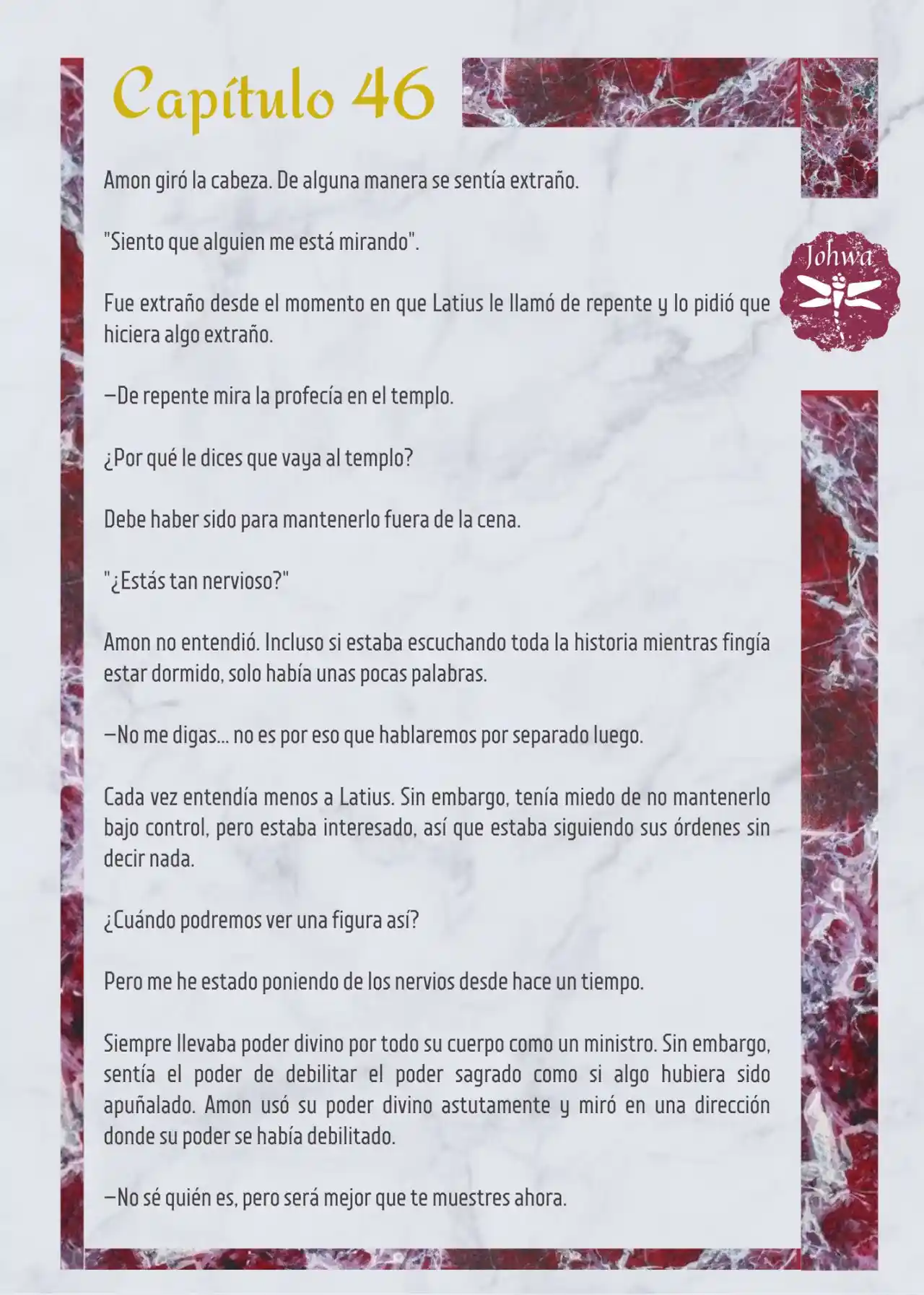 Capítulo 46

Johwa

Amon giró la cabeza. De alguna manera se sentía extraño.

"Siento que alguien me está mirando".

Fue extraño desde el momento en que Latius le llamó de repente y lo pidió que hiciera algo extraño.

—De repente mira la profecía en el templo.

¿Por qué le dices que vaya al templo?

Debe haber sido para mantenerlo fuera de la cena.

"¿Estás tan nervioso?"

Amon no entendió. Incluso si estaba escuchando toda la historia mientras fingía estar dormido, solo había unas pocas palabras.

—No me digas... no es por eso que hablaremos por separado luego.

Cada vez entendía menos a Latius. Sin embargo, tenía miedo de no mantenerlo bajo control, pero estaba interesado, así que estaba siguiendo sus órdenes sin decir nada.

¿Cuándo podremos ver una figura así?

Pero me he estado poniendo de los nervios desde hace un tiempo.

Siempre llevaba poder divino por todo su cuerpo como un ministro. Sin embargo, sentía el poder de debilitar el poder sagrado como si algo hubiera sido apuñalado. Amon usó su poder divino astutamente y miró en una dirección donde su poder se había debilitado.

—No sé quién es, pero será mejor que te muestres ahora.